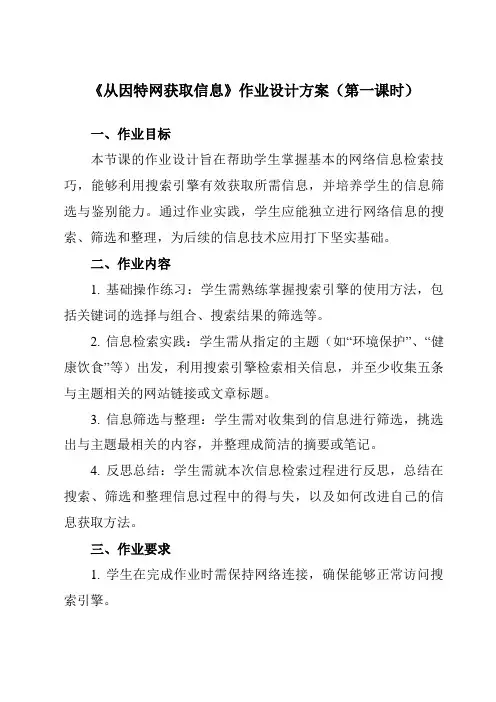 《从因特网获取信息》作业设计方案（第一课时）

一、作业目标

本节课的作业设计旨在帮助学生掌握基本的网络信息检索技巧，能够利用搜索引擎有效获取所需信息，并培养学生的信息筛选与鉴别能力。通过作业实践，学生应能独立进行网络信息的搜索、筛选和整理，为后续的信息技术应用打下坚实基础。

二、作业内容

1. 基础操作练习：学生需熟练掌握搜索引擎的使用方法，包括关键词的选择与组合、搜索结果的筛选等。

2. 信息检索实践：学生需从指定的主题（如“环境保护”、“健康饮食”等）出发，利用搜索引擎检索相关信息，并至少收集五条与主题相关的网站链接或文章标题。

3. 信息筛选与整理：学生需对收集到的信息进行筛选，挑选出与主题最相关的内容，并整理成简洁的摘要或笔记。

4. 反思总结：学生需就本次信息检索过程进行反思，总结在搜索、筛选和整理信息过程中的得与失，以及如何改进自己的信息获取方法。

三、作业要求

1. 学生在完成作业时需保持网络连接，确保能够正常访问搜索引擎。